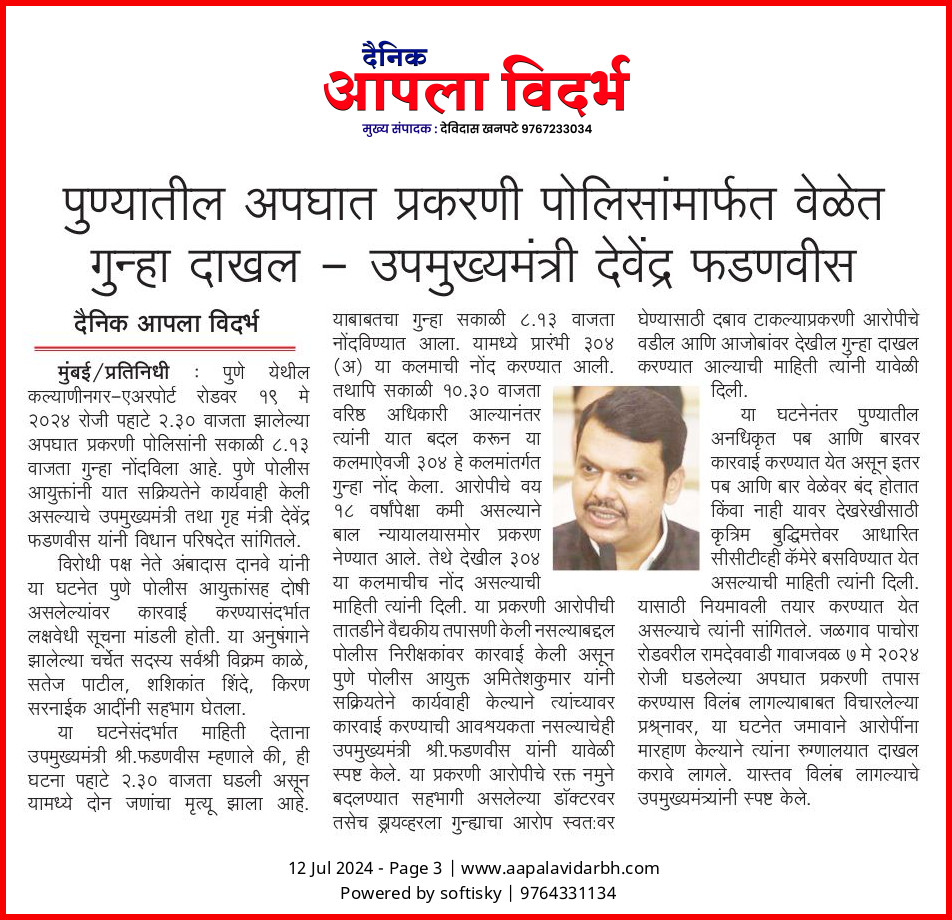 दैनिक
आपला विदर्भ
मुख्य संपादक : देविदास खनपटे 9767233034

पुण्यातील अपघात प्रकरणी पोलिसांमार्फत वेळेत गुन्हा दाखल – उपमुख्यमंत्री देवेंद्र फडणवीस

दैनिक आपला विदर्भ

मुंबई/प्रतिनिधी : पुणे येथील कल्याणीनगर–एअरपोर्ट रोडवर १९ मे २०२४ रोजी पहाटे २.३० वाजता झालेल्या अपघात प्रकरणी पोलिसांनी सकाळी ८.१३ वाजता गुन्हा नोंदविला आहे. पुणे पोलीस आयुक्तांनी यात सक्रियतेने कार्यवाही केली असल्याचे उपमुख्यमंत्री तथा गृह मंत्री देवेंद्र फडणवीस यांनी विधान परिषदेत सांगितले.

विरोधी पक्ष नेते अंबादास दानवे यांनी या घटनेत पुणे पोलीस आयुक्तांसह दोषी असलेल्यांवर कारवाई करण्यासंदर्भात लक्षवेधी सूचना मांडली होती. या अनुषंगाने झालेल्या चर्चेत सदस्य सर्वश्री विक्रम काळे, सतेज पाटील, शशिकांत शिंदे, किरण सरनाईक आदींनी सहभाग घेतला.

या घटनेसंदर्भात माहिती देताना उपमुख्यमंत्री श्री.फडणवीस म्हणाले की, ही घटना पहाटे २.३० वाजता घडली असून यामध्ये दोन जणांचा मृत्यू झाला आहे. याबाबतचा गुन्हा सकाळी ८.१३ वाजता नोंदविण्यात आला. यामध्ये प्रारंभी ३०४ (अ) या कलमाची नोंद करण्यात आली. तथापि सकाळी १०.३० वाजता वरिष्ठ अधिकारी आल्यानंतर त्यांनी यात बदल करून या कलमाऐवजी ३०४ हे कलमांतर्गत गुन्हा नोंद केला. आरोपीचे वय १८ वर्षांपेक्षा कमी असल्याने बाल न्यायालयासमोर प्रकरण नेण्यात आले. तेथे देखील ३०४ या कलमाचीच नोंद असल्याची माहिती त्यांनी दिली. या प्रकरणी आरोपीची तातडीने वैद्यकीय तपासणी केली नसल्याबद्दल पोलीस निरीक्षकांवर कारवाई केली असून पुणे पोलीस आयुक्त अमितेशकुमार यांनी सक्रियतेने कार्यवाही केल्याने त्यांच्यावर कारवाई करण्याची आवश्यकता नसल्याचेही उपमुख्यमंत्री श्री.फडणवीस यांनी यावेळी स्पष्ट केले. या प्रकरणी आरोपीचे रक्त नमुने बदलण्यात सहभागी असलेल्या डॉक्टरवर तसेच ड्रायव्हरला गुन्ह्याचा आरोप स्वत:वर घेण्यासाठी दबाव टाकल्याप्रकरणी आरोपीचे वडील आणि आजोबांवर देखील गुन्हा दाखल करण्यात आल्याची माहिती त्यांनी यावेळी दिली.

या घटनेनंतर पुण्यातील अनधिकृत पब आणि बारवर कारवाई करण्यात येत असून इतर पब आणि बार वेळेवर बंद होतात किंवा नाही यावर देखरेखीसाठी कृत्रिम बुद्धिमत्तेवर आधारित सीसीटीव्ही कॅमेरे बसविण्यात येत असल्याची माहिती त्यांनी दिली. यासाठी नियमावली तयार करण्यात येत असल्याचे त्यांनी सांगितले. जळगाव पाचोरा रोडवरील रामदेववाडी गावाजवळ ७ मे २०२४ रोजी घडलेल्या अपघात प्रकरणी तपास करण्यास विलंब लागल्याबाबत विचारलेल्या प्रश्नावर, या घटनेत जमावाने आरोपींना मारहाण केल्याने त्यांना रुग्णालयात दाखल करावे लागले. यास्तव विलंब लागल्याचे उपमुख्यमंत्र्यांनी स्पष्ट केले.

12 Jul 2024 - Page 3 | www.aapalavidarbh.com
Powered by softisky | 9764331134